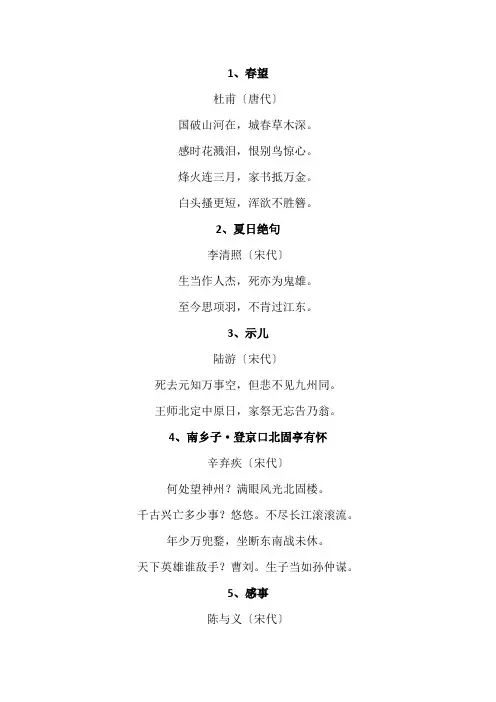 1、春望

杜甫〔唐代〕

国破山河在，城春草木深。

感时花溅泪，恨别鸟惊心。

烽火连三月，家书抵万金。

白头搔更短，浑欲不胜簪。

2、夏日绝句

李清照〔宋代〕

生当作人杰，死亦为鬼雄。

至今思项羽，不肯过江东。

3、示儿

陆游〔宋代〕

死去元知万事空，但悲不见九州同。

王师北定中原日，家祭无忘告乃翁。

4、南乡子·登京口北固亭有怀

辛弃疾〔宋代〕

何处望神州？满眼风光北固楼。

千古兴亡多少事？悠悠。不尽长江滚滚流。

年少万兜鍪，坐断东南战未休。

天下英雄谁敌手？曹刘。生子当如孙仲谋。

5、感事

陈与义〔宋代〕